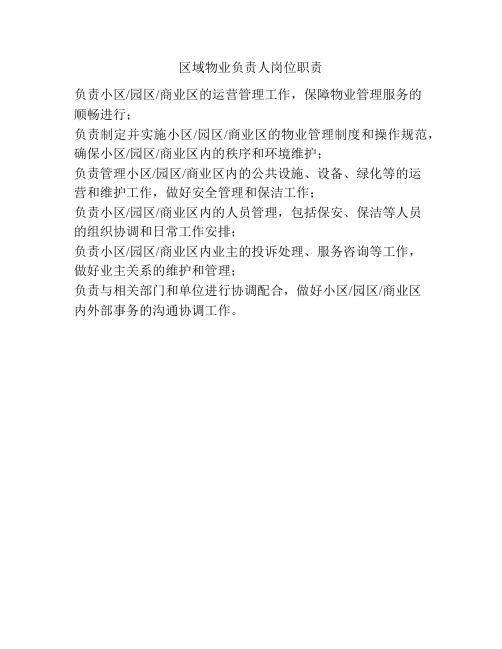 区域物业负责人岗位职责

负责小区/园区/商业区的运营管理工作，保障物业管理服务的顺畅进行；

负责制定并实施小区/园区/商业区的物业管理制度和操作规范，确保小区/园区/商业区内的秩序和环境维护；

负责管理小区/园区/商业区内的公共设施、设备、绿化等的运营和维护工作，做好安全管理和保洁工作；

负责小区/园区/商业区内的人员管理，包括保安、保洁等人员的组织协调和日常工作安排；

负责小区/园区/商业区内业主的投诉处理、服务咨询等工作，做好业主关系的维护和管理；

负责与相关部门和单位进行协调配合，做好小区/园区/商业区内外部事务的沟通协调工作。